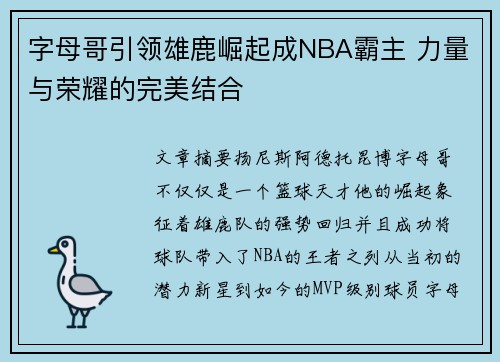 字母哥引领雄鹿崛起成NBA霸主 力量与荣耀的完美结合

文章摘要扬尼斯阿德托昆博字母哥不仅仅是一个篮球天才他的崛起象征着雄鹿队的强势回归并且成功将球队带入了NBA的王者之列从当初的潜力新星到如今的MVP级别球员字母